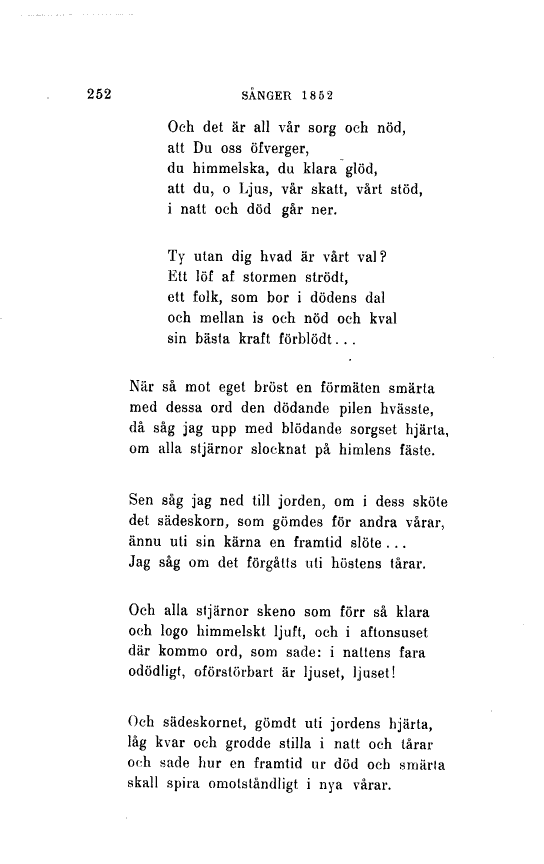 252 SÅNGER 1852

Och det är all vår sorg och nöd,
att Du oss öfverger,
du himmelska, du klara glöd,
att du, o Ljus, vår skatt, vårt stöd,
i natt och död går ner.

Ty utan dig hvad är vårt val?
Ett löf af stormen strödt,
ett folk, som bor i dödens dal
och mellan is och nöd och kval
sin bästa kraft förblödt...

När så mot eget bröst en förmäten smärta
med dessa ord den dödande pilen hvässte,
då såg jag upp med blödande sorgset hjärta,
om alla stjärnor slocknat på himlens fäste.

Sen såg jag ned till jorden, om i dess sköte
det sädeskorn, som gömdes för andra vårar,
ännu uti sin kärna en framtid slöte...
Jag såg om det förgåtts uti höstens tårar.

Och alla stjärnor skeno som förr så klara
och logo himmelskt ljuft, och i aftonsuset
där kommo ord, som sade: i nattens fara
odödligt, oförstörbart är ljuset, ljuset!

Och sädeskornet, gömdt uti jordens hjärta,
låg kvar och grodde stilla i natt och tårar
och sade hur en framtid ur död och smärta
skall spira omotståndligt i nya vårar.